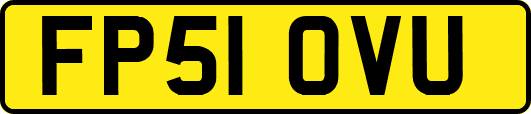 FP51 OVU